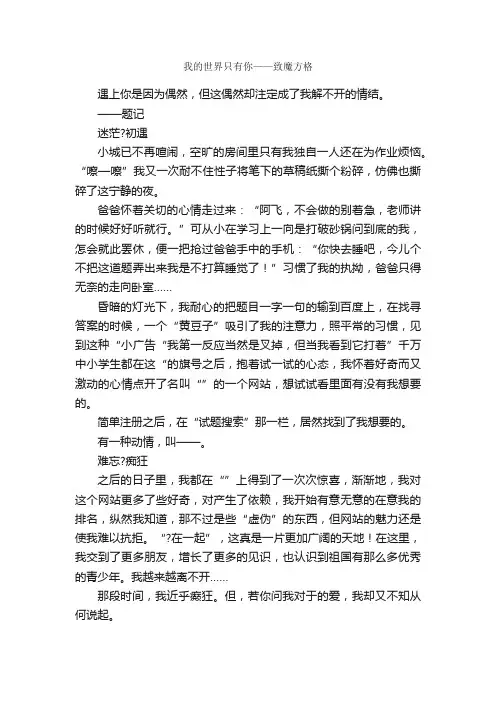 我的世界只有你——致魔方格

遇上你是因为偶然，但这偶然却注定成了我解不开的情结。

——题记

迷茫?初遇

小城已不再喧闹，空旷的房间里只有我独自一人还在为作业烦恼。“嚓—嚓”我又一次耐不住性子将笔下的草稿纸撕个粉碎，仿佛也撕碎了这宁静的夜。

爸爸怀着关切的心情走过来：“阿飞，不会做的别着急，老师讲的时候好好听就行。”可从小在学习上一向是打破砂锅问到底的我，怎会就此罢休，便一把抢过爸爸手中的手机：“你快去睡吧，今儿个不把这道题弄出来我是不打算睡觉了！”习惯了我的执拗，爸爸只得无奈的走向卧室……

昏暗的灯光下，我耐心的把题目一字一句的输到百度上，在找寻答案的时候，一个“黄豆子”吸引了我的注意力，照平常的习惯，见到这种“小广告“我第一反应当然是叉掉，但当我看到它打着”千万中小学生都在这“的旗号之后，抱着试一试的心态，我怀着好奇而又激动的心情点开了名叫“”的一个网站，想试试看里面有没有我想要的。

简单注册之后，在“试题搜索”那一栏，居然找到了我想要的。

有一种动情，叫——。

难忘?痴狂

之后的日子里，我都在“”上得到了一次次惊喜，渐渐地，我对这个网站更多了些好奇，对产生了依赖，我开始有意无意的在意我的排名，纵然我知道，那不过是些“虚伪”的东西，但网站的魅力还是使我难以抗拒。“?在一起”，这真是一片更加广阔的天地！在这里，我交到了更多朋友，增长了更多的见识，也认识到祖国有那么多优秀的青少年。我越来越离不开……

那段时间，我近乎癫狂。但，若你问我对于的爱，我却又不知从何说起。